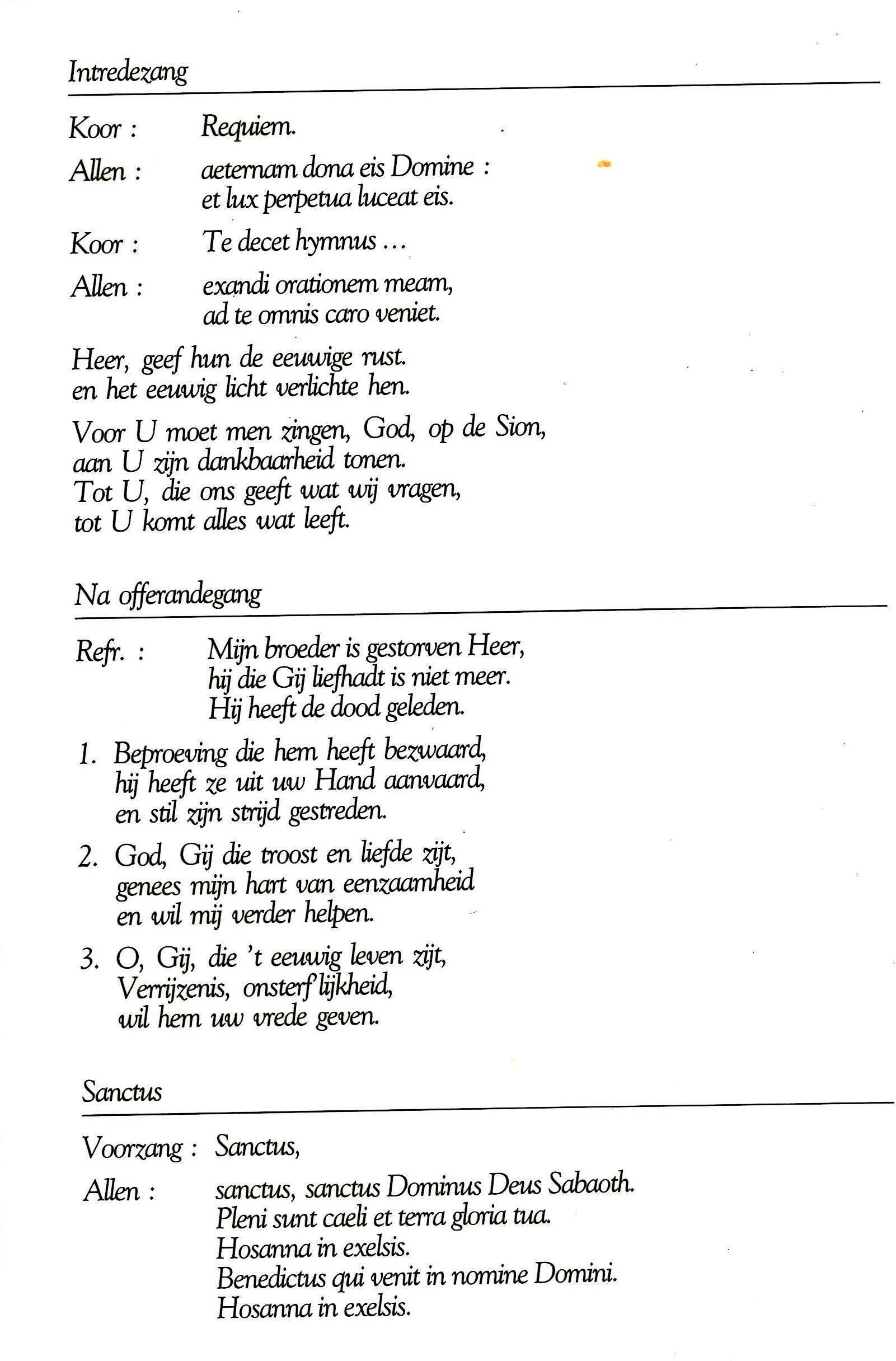 Intredezang

Koor : Requiem.

Allen : aeternam dona eis Domine :
et lux perpetua luceat eis.

Koor : Te decet hymnus ...

Allen : exandi orationem meam,
ad te omnis caro veniet.

Heer, geef hun de eeuwige rust.
en het eeuwig licht verlichte hen.

Voor U moet men zingen, God, op de Sion,
aan U zijn dankbaarheid tonen.
Tot U, die ons geeft wat wij vragen,
tot U komt alles wat leeft.

Na offerandegang

Refr. : Mijn broeder is gestorven Heer,
hij die Gij liefhadt is niet meer.
Hij heeft de dood geleden.

1. Beproeving die hem heeft bezwaard,
hij heeft ze uit uw Hand aanvaard,
en stil zijn strijd gestreden.

2. God, Gij die troost en liefde zijt,
genees mijn hart van eenzaamheid
en wil mij verder helpen.

3. O, Gij, die 't eeuwig leven zijt,
Verrijzenis, onsterf lijkheid,
wil hem uw vrede geven.

Sanctus

Voorzang : Sanctus,

Allen : sanctus, sanctus Dominus Deus Sabaoth.
Pleni sunt caeli et terra gloria tua.
Hosanna in exelsis.
Benedictus qui venit in nomine Domini.
Hosanna in exelsis.